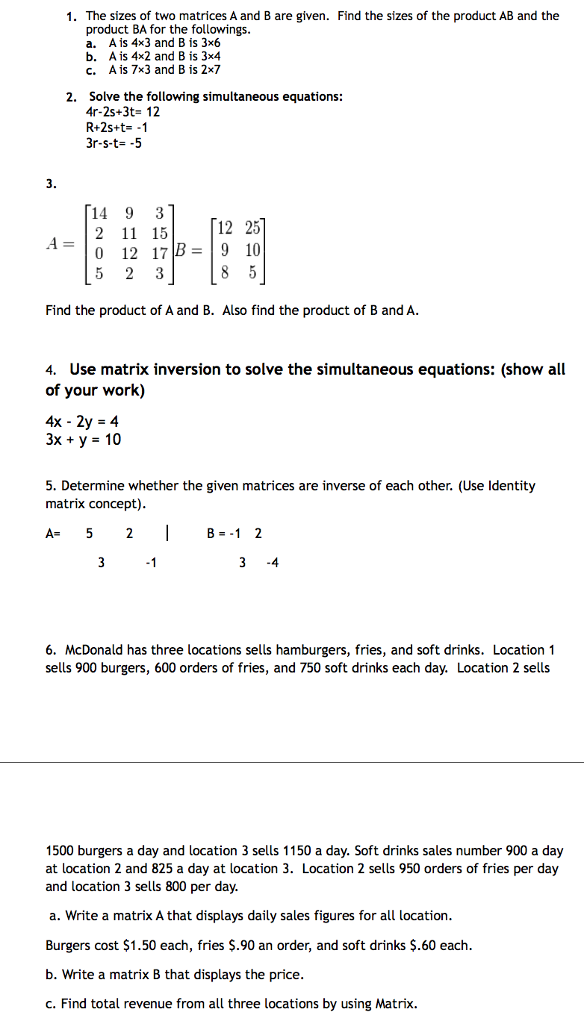 1. The sizes of two matrices A and B are given. Find the sizes of the product AB and the product BA for the followings.
a. A is 4×3 and B is 3×6
b. A is 4×2 and B is 3×4
c. A is 7×3 and B is 2×7

2. Solve the following simultaneous equations:
4r-2s+3t= 12
R+2s+t= -1
3r-s-t= -5

3.

$A = \begin{bmatrix} 14 & 9 & 3 \\ 2 & 11 & 15 \\ 0 & 12 & 17 \\ 5 & 2 & 3 \end{bmatrix} B = \begin{bmatrix} 12 & 25 \\ 9 & 10 \\ 8 & 5 \end{bmatrix}$

Find the product of A and B. Also find the product of B and A.

4. Use matrix inversion to solve the simultaneous equations: (show all of your work)

4x - 2y = 4
3x + y = 10

5. Determine whether the given matrices are inverse of each other. (Use Identity matrix concept).

A= 5 2 | B = -1 2
3 -1 3 -4

6. McDonald has three locations sells hamburgers, fries, and soft drinks. Location 1 sells 900 burgers, 600 orders of fries, and 750 soft drinks each day. Location 2 sells

1500 burgers a day and location 3 sells 1150 a day. Soft drinks sales number 900 a day at location 2 and 825 a day at location 3. Location 2 sells 950 orders of fries per day and location 3 sells 800 per day.

a. Write a matrix A that displays daily sales figures for all location.

Burgers cost $1.50 each, fries $.90 an order, and soft drinks $.60 each.

b. Write a matrix B that displays the price.

c. Find total revenue from all three locations by using Matrix.